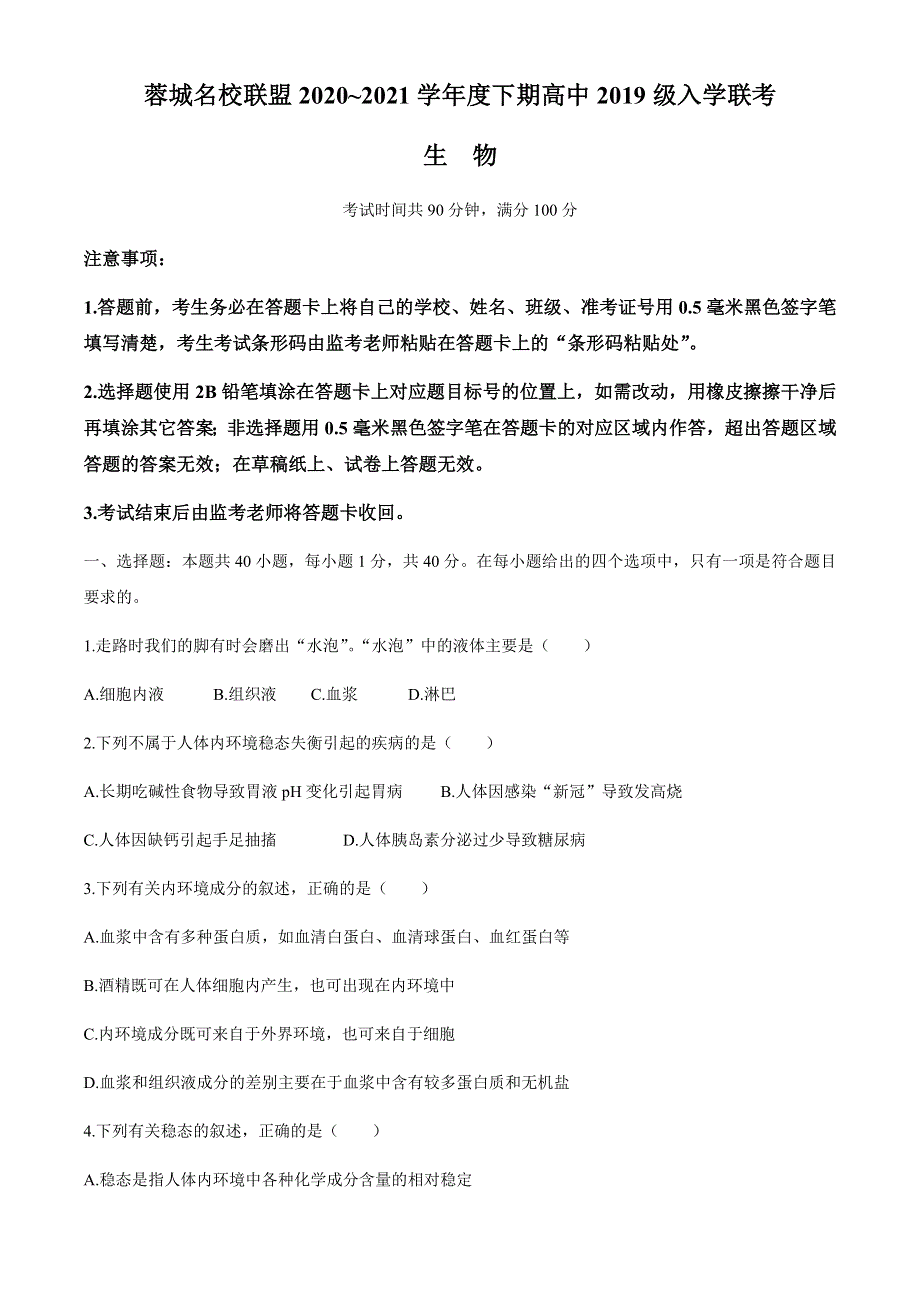 蓉城名校联盟 2020~2021 学年度下期高中 2019 级入学联考

生 物

考试时间共 90 分钟，满分 100 分

注意事项：

1.答题前，考生务必在答题卡上将自己的学校、姓名、班级、准考证号用 0.5 毫米黑色签字笔填写清楚，考生考试条形码由监考老师粘贴在答题卡上的“条形码粘贴处”。

2.选择题使用 2B 铅笔填涂在答题卡上对应题目标号的位置上，如需改动，用橡皮擦擦干净后再填涂其它答案；非选择题用 0.5 毫米黑色签字笔在答题卡的对应区域内作答，超出答题区域答题的答案无效；在草稿纸上、试卷上答题无效。

3.考试结束后由监考老师将答题卡收回。

一、选择题：本题共 40 小题，每小题 1 分，共 40 分。在每小题给出的四个选项中，只有一项是符合题目要求的。

1.走路时我们的脚有时会磨出“水泡”。“水泡”中的液体主要是（ ）

A.细胞内液 B.组织液 C.血浆 D.淋巴

2.下列不属于人体内环境稳态失衡引起的疾病的是（ ）

A.长期吃碱性食物导致胃液 pH 变化引起胃病 B.人体因感染“新冠”导致发高烧

C.人体因缺钙引起手足抽搐 D.人体胰岛素分泌过少导致糖尿病

3.下列有关内环境成分的叙述，正确的是（ ）

A.血浆中含有多种蛋白质，如血清白蛋白、血清球蛋白、血红蛋白等

B.酒精既可在人体细胞内产生，也可出现在内环境中

C.内环境成分既可来自于外界环境，也可来自于细胞

D.血浆和组织液成分的差别主要在于血浆中含有较多蛋白质和无机盐

4.下列有关稳态的叙述，正确的是（ ）

A.稳态是指人体内环境中各种化学成分含量的相对稳定